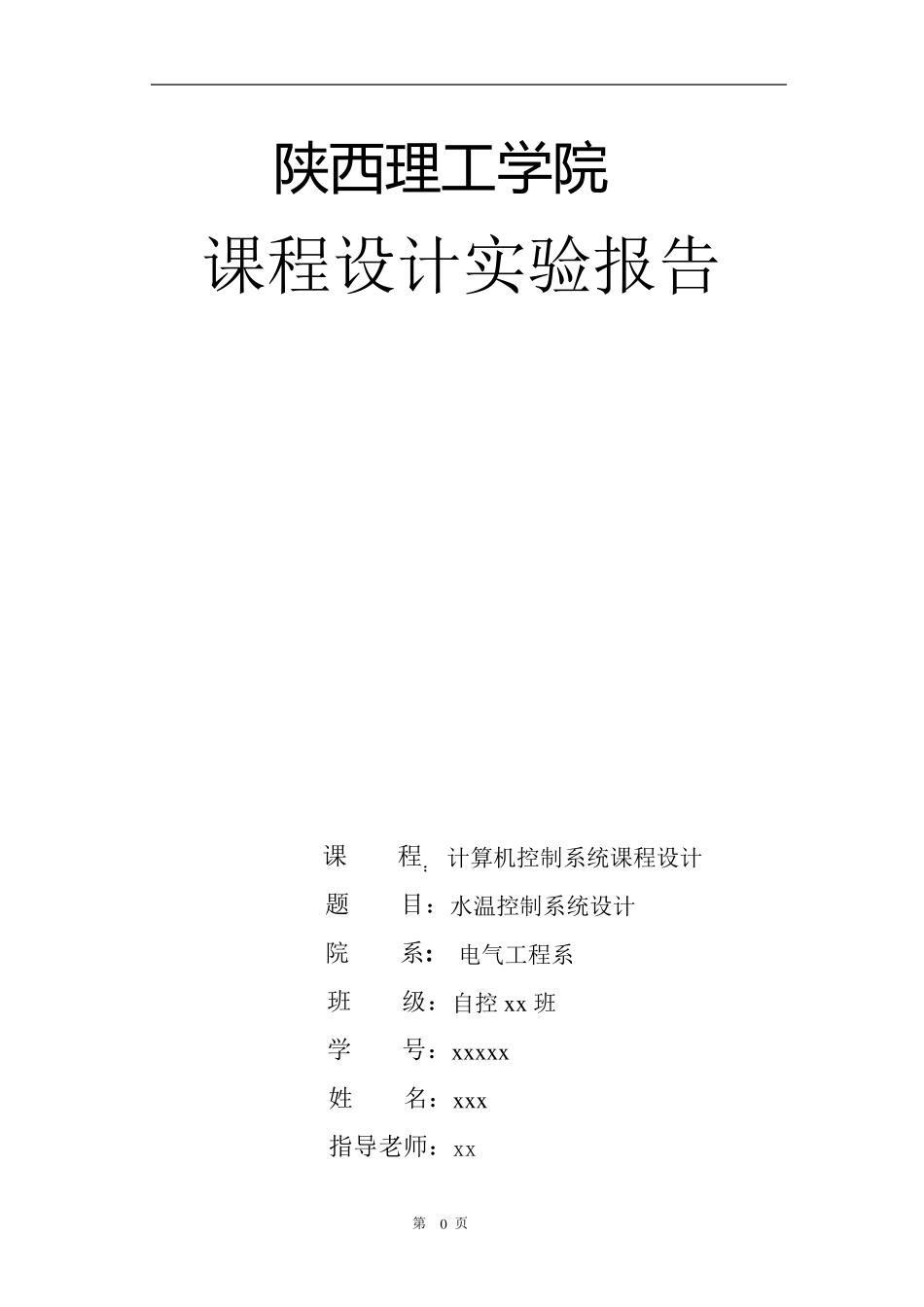 陕西理工学院

课程设计实验报告

课　　程: 计算机控制系统课程设计

题　　目：水温控制系统设计

院　　系： 电气工程系

班　　级：自控 xx 班

学　　号：xxxxx

姓　　名：xxx

指导老师：xx

第 0 页